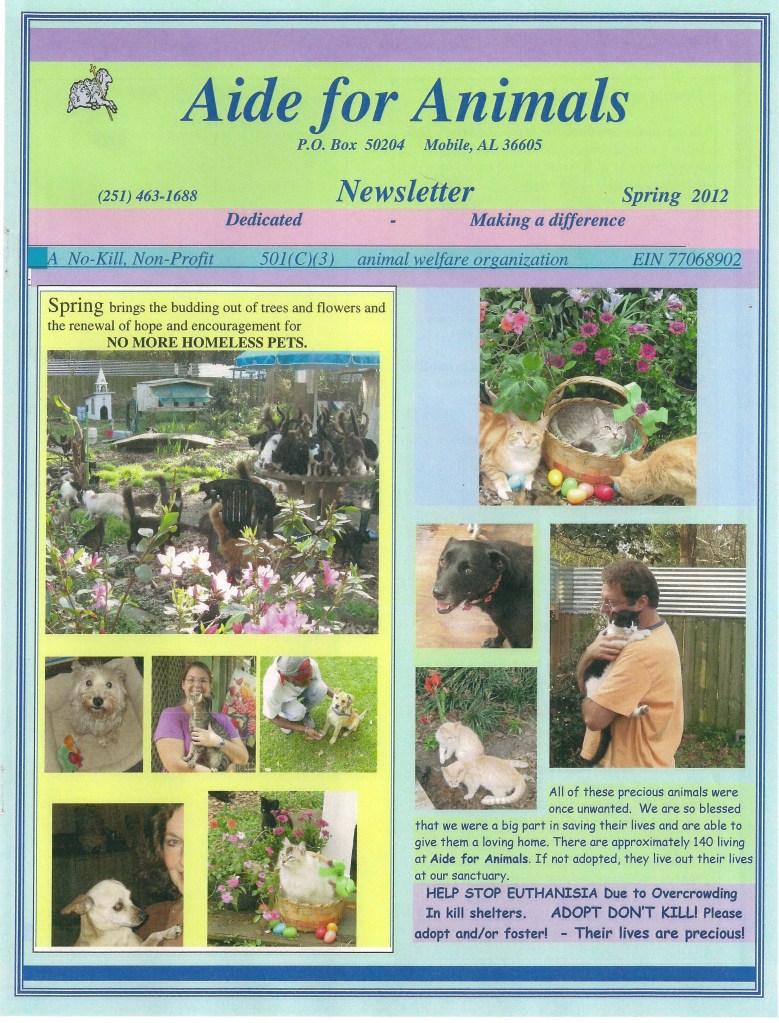 Aide for Animals

P.O. Box 50204 Mobile, AL 36605

(251) 463-1688

Newsletter

Spring 2012

Dedicated - Making a difference

A No-Kill, Non-Profit 501(C)(3) animal welfare organization EIN 77068902

Spring brings the budding out of trees and flowers and the renewal of hope and encouragement for NO MORE HOMELESS PETS.

All of these precious animals were once unwanted. We are so blessed that we were a big part in saving their lives and are able to give them a loving home. There are approximately 140 living at Aide for Animals. If not adopted, they live out their lives at our sanctuary.

HELP STOP EUTHANISIA Due to Overcrowding In kill shelters. ADOPT DON'T KILL! Please adopt and/or foster! - Their lives are precious!